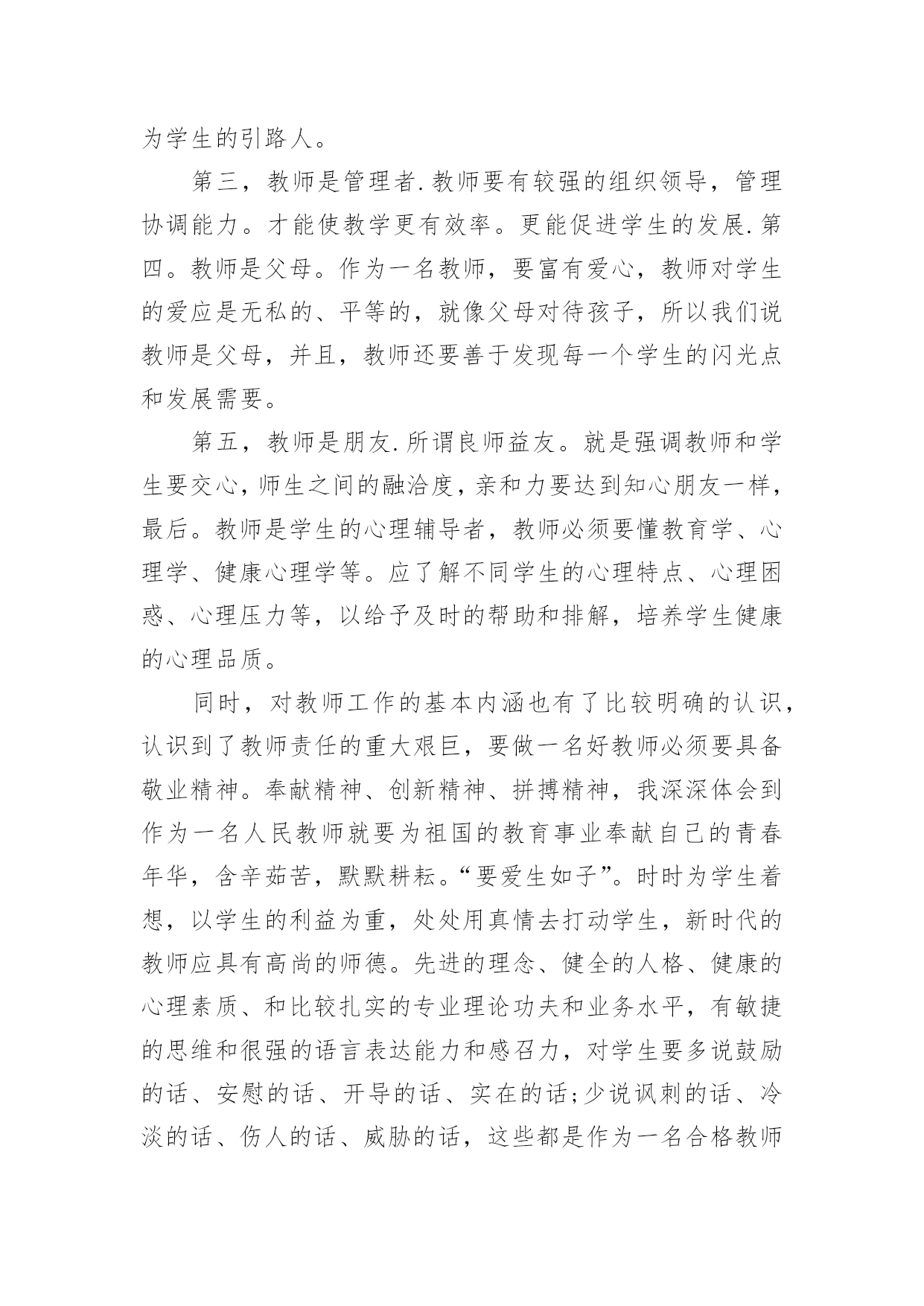 为学生的引路人。

第三，教师是管理者.教师要有较强的组织领导，管理协调能力。才能使教学更有效率。更能促进学生的发展.第四。教师是父母。作为一名教师，要富有爱心，教师对学生的爱应是无私的、平等的，就像父母对待孩子，所以我们说教师是父母，并且，教师还要善于发现每一个学生的闪光点和发展需要。

第五，教师是朋友.所谓良师益友。就是强调教师和学生要交心，师生之间的融洽度，亲和力要达到知心朋友一样，最后。教师是学生的心理辅导者，教师必须要懂教育学、心理学、健康心理学等。应了解不同学生的心理特点、心理困惑、心理压力等，以给予及时的帮助和排解，培养学生健康的心理品质。

同时，对教师工作的基本内涵也有了比较明确的认识，认识到了教师责任的重大艰巨，要做一名好教师必须要具备敬业精神。奉献精神、创新精神、拼搏精神，我深深体会到作为一名人民教师就要为祖国的教育事业奉献自己的青春年华，含辛茹苦，默默耕耘。“要爱生如子”。时时为学生着想，以学生的利益为重，处处用真情去打动学生，新时代的教师应具有高尚的师德。先进的理念、健全的人格、健康的心理素质、和比较扎实的专业理论功夫和业务水平，有敏捷的思维和很强的语言表达能力和感召力，对学生要多说鼓励的话、安慰的话、开导的话、实在的话;少说讽刺的话、冷淡的话、伤人的话、威胁的话，这些都是作为一名合格教师